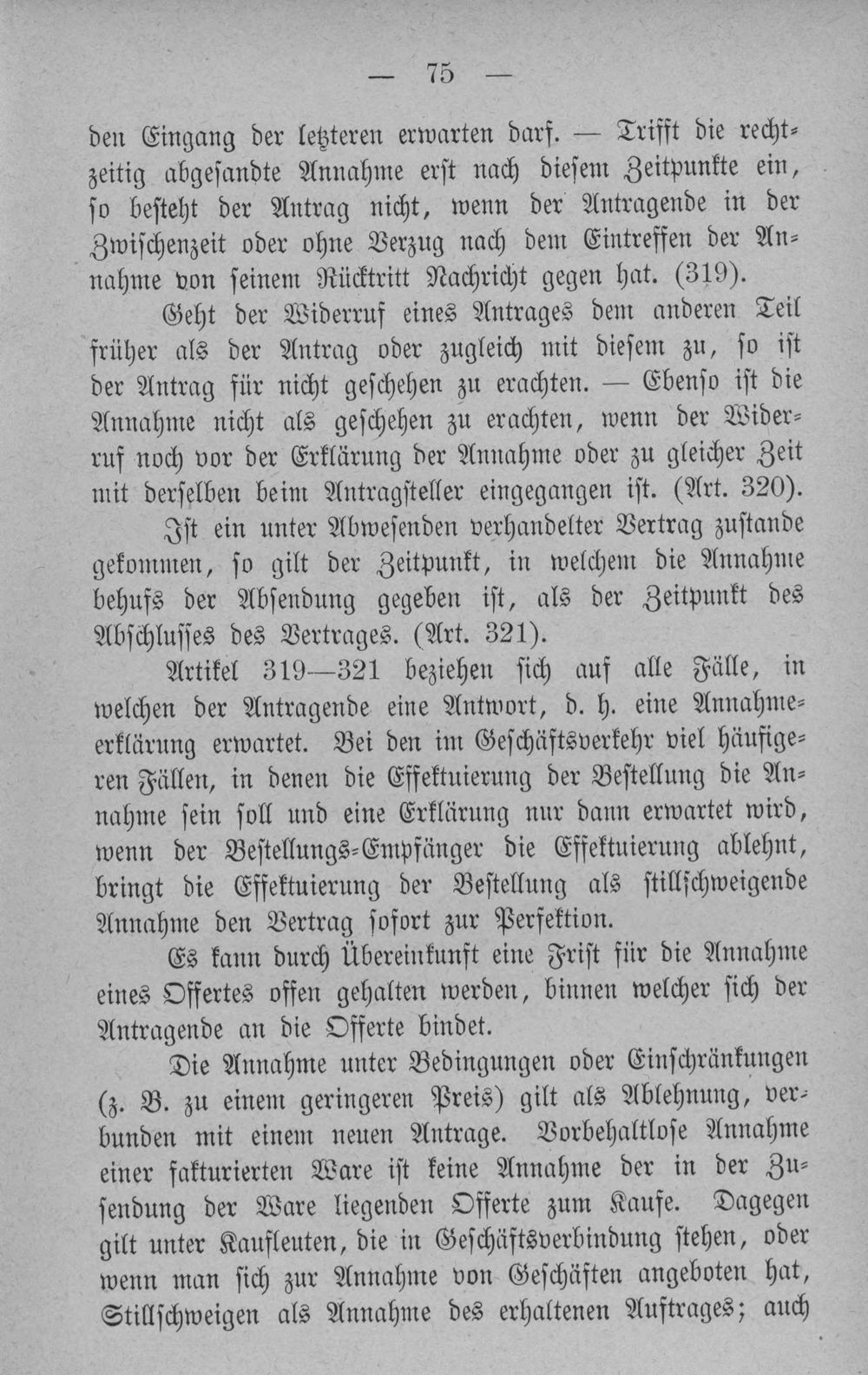 — 75 —

den Eingang der letzteren erwarten darf. — Trifft die rechtzeitig abgesandte Annahme erst nach diesem Zeitpunkte ein, so besteht der Antrag nicht, wenn der Antragende in der Zwischenzeit oder ohne Verzug nach dem Eintreffen der Annahme von seinem Rücktritt Nachricht gegen hat. (319).

Geht der Widerruf eines Antrages dem anderen Teil früher als der Antrag oder zugleich mit diesem zu, so ist der Antrag für nicht geschehen zu erachten. — Ebenso ist die Annahme nicht als geschehen zu erachten, wenn der Widerruf noch vor der Erklärung der Annahme oder zu gleicher Zeit mit derselben beim Antragsteller eingegangen ist. (Art. 320).

Ist ein unter Abwesenden verhandelter Vertrag zustande gekommen, so gilt der Zeitpunkt, in welchem die Annahme behufs der Absendung gegeben ist, als der Zeitpunkt des Abschlusses des Vertrages. (Art. 321).

Artikel 319—321 beziehen sich auf alle Fälle, in welchen der Antragende eine Antwort, d. h. eine Annahmeerklärung erwartet. Bei den im Geschäftsverkehr viel häufigeren Fällen, in denen die Effektuierung der Bestellung die Annahme sein soll und eine Erklärung nur dann erwartet wird, wenn der Bestellungs-Empfänger die Effektuierung ablehnt, bringt die Effektuierung der Bestellung als stillschweigende Annahme den Vertrag sofort zur Perfektion.

Es kann durch Übereinkunft eine Frist für die Annahme eines Offertes offen gehalten werden, binnen welcher sich der Antragende an die Offerte bindet.

Die Annahme unter Bedingungen oder Einschränkungen (z. B. zu einem geringeren Preis) gilt als Ablehnung, verbunden mit einem neuen Antrage. Vorbehaltlose Annahme einer fakturierten Ware ist keine Annahme der in der Zusendung der Ware liegenden Offerte zum Kaufe. Dagegen gilt unter Kaufleuten, die in Geschäftsverbindung stehen, oder wenn man sich zur Annahme von Geschäften angeboten hat, Stillschweigen als Annahme des erhaltenen Auftrages; auch